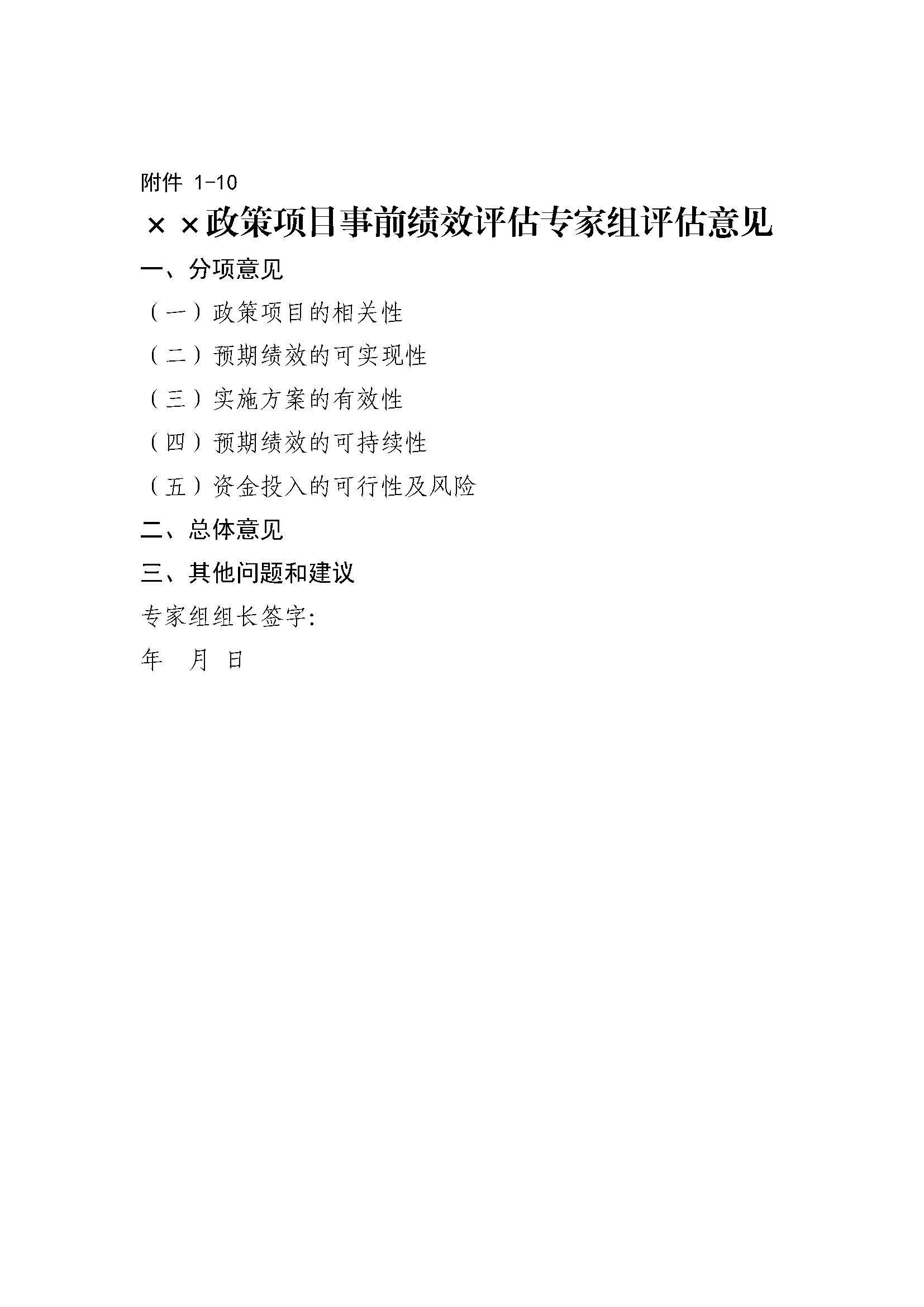 附件 1-10

××政策项目事前绩效评估专家组评估意见

一、分项意见

（一）政策项目的相关性

（二）预期绩效的可实现性

（三）实施方案的有效性

（四）预期绩效的可持续性

（五）资金投入的可行性及风险

二、总体意见

三、其他问题和建议

专家组组长签字：

年 月 日